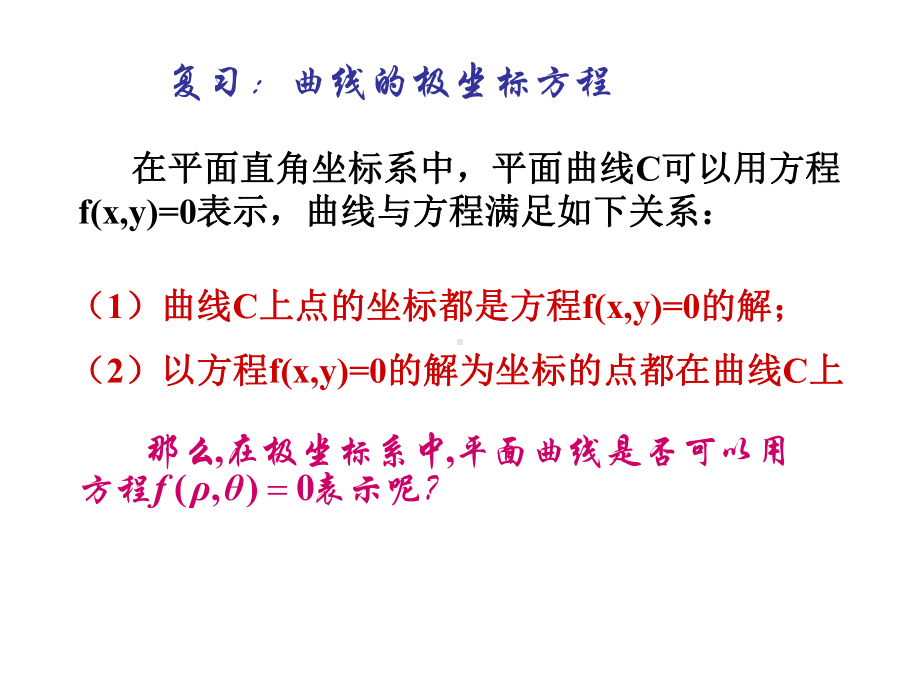 复习：曲线的极坐标方程

在平面直角坐标系中，平面曲线C可以用方程f(x,y)=0表示，曲线与方程满足如下关系：

（1）曲线C上点的坐标都是方程f(x,y)=0的解；

（2）以方程f(x,y)=0的解为坐标的点都在曲线C上

那么,在极坐标系中,平面曲线是否可以用方程$f(\rho,\theta)=0$表示呢?